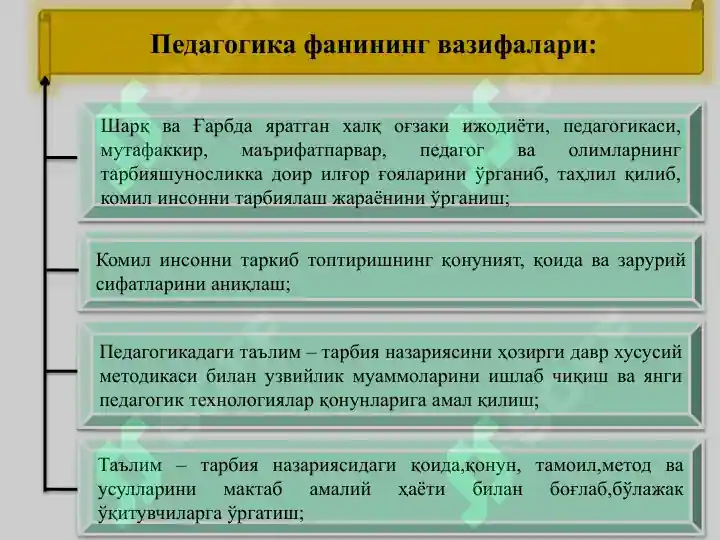 Педагогика фанининг вазифалари:

Шарқ ва Ғарбда яратган халқ оғзаки ижодиёти, педагогикаси, мутафаккир, маърифатпарвар, педагог ва олимларнинг тарбияшуносликка доир илғор ғояларини ўрганиб, таҳлил қилиб, комил инсонни тарбиялаш жараёнини ўрганиш;

Комил инсонни таркиб топтиришнинг қонуният, қоида ва зарурий сифатларини аниқлаш;

Педагогикадаги таълим – тарбия назариясини ҳозирги давр хусусий методикаси билан узвийлик муаммоларини ишлаб чиқиш ва янги педагогик технологиялар қонунларига амал қилиш;

Таълим – тарбия назариясидаги қоида,қонун, тамоил,метод ва усулларини мактаб амалий ҳаёти билан боғлаб,бўлажак ўқитувчиларга ўргатиш;